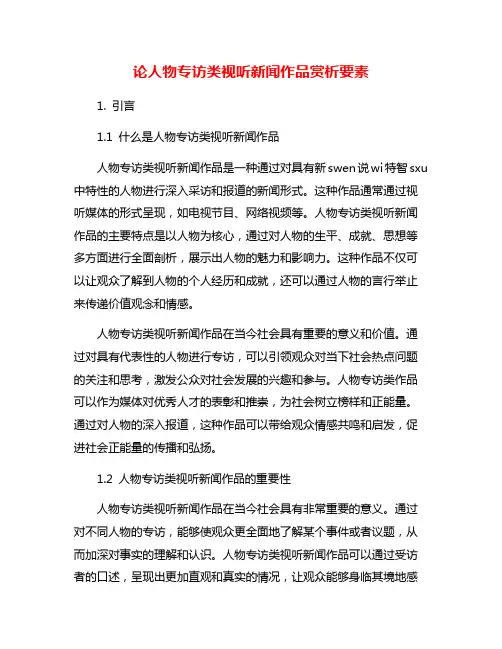 论人物专访类视听新闻作品赏析要素

1. 引言

1.1 什么是人物专访类视听新闻作品

人物专访类视听新闻作品是一种通过对具有新swen说wi特智sxu中特性的人物进行深入采访和报道的新闻形式。这种作品通常通过视听媒体的形式呈现，如电视节目、网络视频等。人物专访类视听新闻作品的主要特点是以人物为核心，通过对人物的生平、成就、思想等多方面进行全面剖析，展示出人物的魅力和影响力。这种作品不仅可以让观众了解到人物的个人经历和成就，还可以通过人物的言行举止来传递价值观念和情感。

人物专访类视听新闻作品在当今社会具有重要的意义和价值。通过对具有代表性的人物进行专访，可以引领观众对当下社会热点问题的关注和思考，激发公众对社会发展的兴趣和参与。人物专访类作品可以作为媒体对优秀人才的表彰和推崇，为社会树立榜样和正能量。通过对人物的深入报道，这种作品可以带给观众情感共鸣和启发，促进社会正能量的传播和弘扬。

1.2 人物专访类视听新闻作品的重要性

人物专访类视听新闻作品在当今社会具有非常重要的意义。通过对不同人物的专访，能够使观众更全面地了解某个事件或者议题，从而加深对事实的理解和认识。人物专访类视听新闻作品可以通过受访者的口述，呈现出更加直观和真实的情况，让观众能够身临其境地感